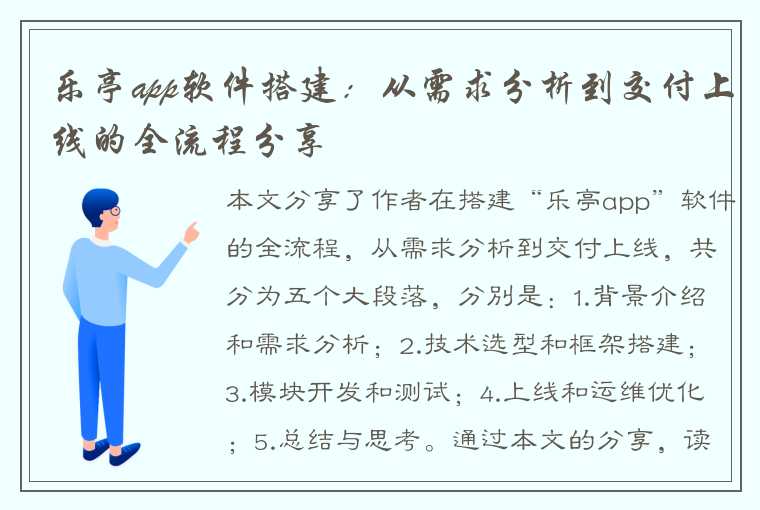 乐亭app软件搭建：从需求分析到交付上线的全流程分享

本文分享了作者在搭建“乐亭app”软件的全流程，从需求分析到交付上线，共分为五个大段落，分别是：1.背景介绍和需求分析；2.技术选型和框架搭建；3.模块开发和测试；4.上线和运维优化；5.总结与思考。通过本文的分享，读